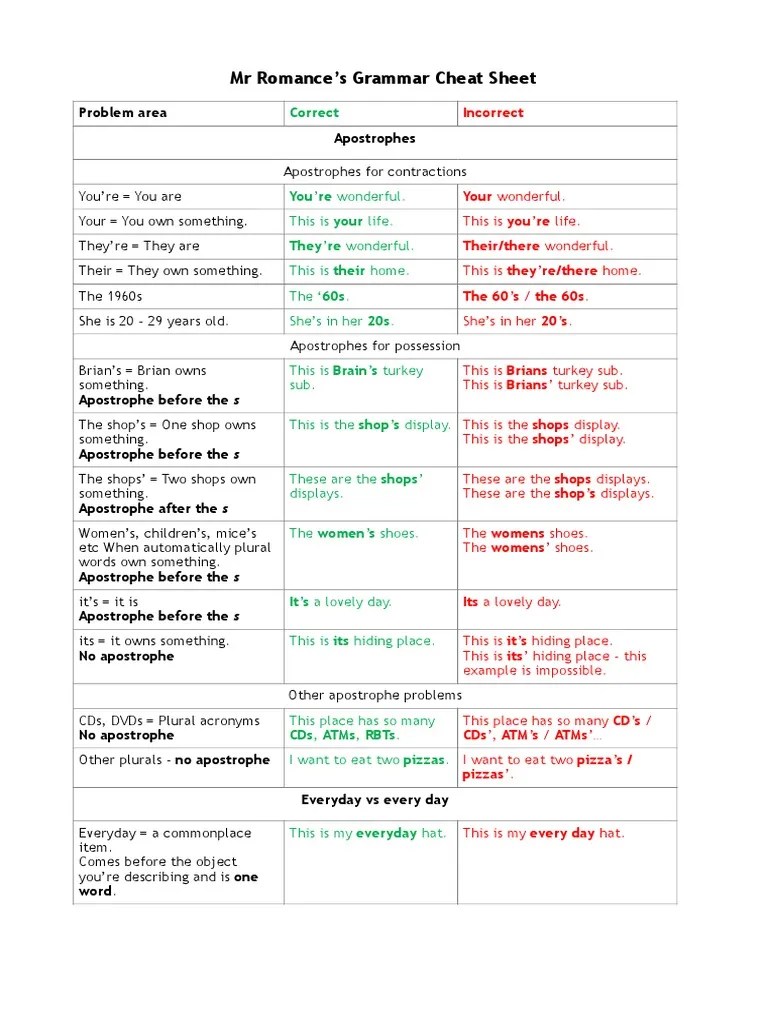 Mr Romance's Grammar Cheat Sheet

| Problem area | Correct | Incorrect |
|---|---|---|
| Apostrophes | | |
| Apostrophes for contractions | | |
| You're = You are | You're wonderful. | Your wonderful. |
| Your = You own something. | This is your life. | This is you're life. |
| They're = They are | They're wonderful. | Their/there wonderful. |
| Their = They own something. | This is their home. | This is they're/there home. |
| The 1960s | The '60s. | The 60's / the 60s. |
| She is 20 - 29 years old. | She's in her 20s. | She's in her 20's. |
| Apostrophes for possession | | |
| Brian's = Brian owns something. Apostrophe before the s | This is Brain's turkey sub. | This is Brians turkey sub. This is Brians' turkey sub. |
| The shop's = One shop owns something. Apostrophe before the s | This is the shop's display. | This is the shops display. This is the shops' display. |
| The shops' = Two shops own something. Apostrophe after the s | These are the shops' displays. | These are the shops displays. These are the shop's displays. |
| Women's, children's, mice's etc When automatically plural words own something. Apostrophe before the s | The women's shoes. | The womens shoes. The womens' shoes. |
| it's = it is Apostrophe before the s | It's a lovely day. | Its a lovely day. |
| its = it owns something. No apostrophe | This is its hiding place. | This is it's hiding place. This is its' hiding place - this example is impossible. |
| Other apostrophe problems | | |
| CDs, DVDs = Plural acronyms No apostrophe | This place has so many CDs, ATMs, RBTs. | This place has so many CD's / CDs', ATM's / ATMs'... |
| Other plurals - no apostrophe | I want to eat two pizzas. | I want to eat two pizza's / pizzas'. |
| Everyday vs every day | | |
| Everyday = a commonplace item. Comes before the object you're describing and is one word. | This is my everyday hat. | This is my every day hat. |